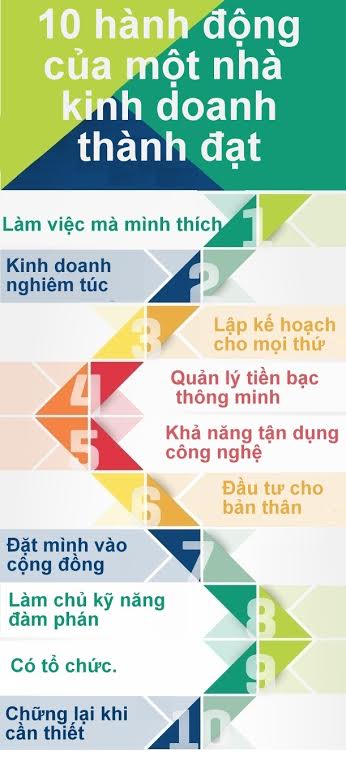 10 hành động của một nhà kinh doanh thành đạt

Làm việc mà mình thích
1

Kinh doanh nghiêm túc
2

3
Lập kế hoạch cho mọi thứ

4
Quản lý tiền bạc thông minh

5
Khả năng tận dụng công nghệ

6
Đầu tư cho bản thân

Đặt mình vào cộng đồng
7

Làm chủ kỹ năng đàm phán
8

Có tổ chức.
9

Chững lại khi cần thiết
10